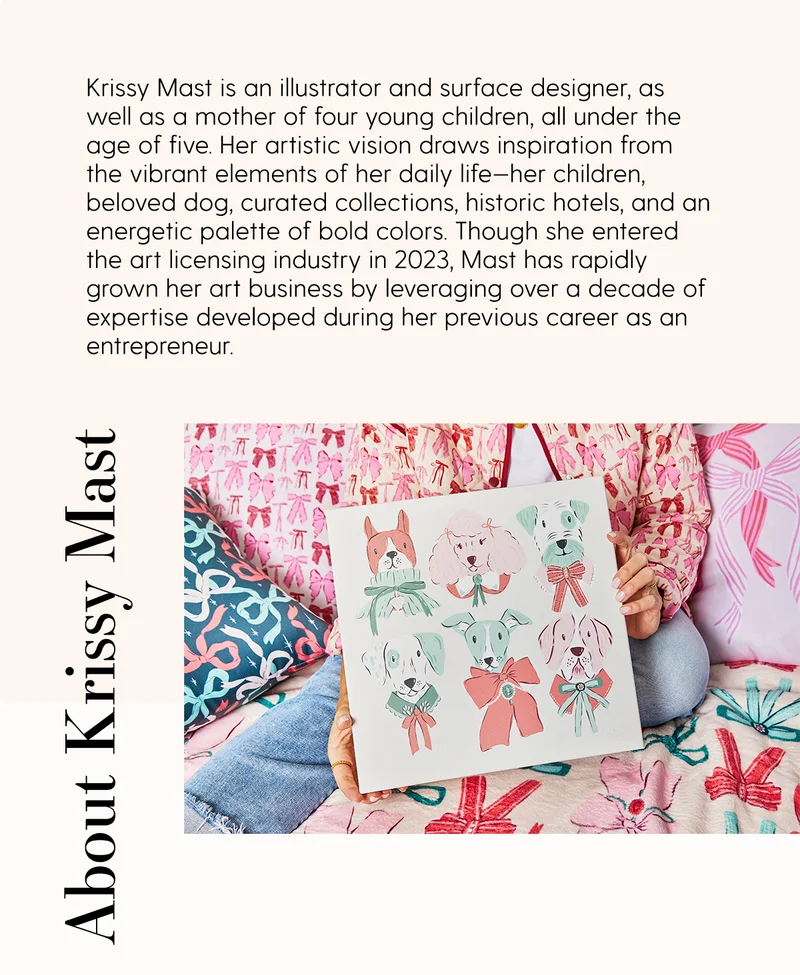 Krissy Mast is an illustrator and surface designer, as well as a mother of four young children, all under the age of five. Her artistic vision draws inspiration from the vibrant elements of her daily life—her children, beloved dog, curated collections, historic hotels, and an energetic palette of bold colors. Though she entered the art licensing industry in 2023, Mast has rapidly grown her art business by leveraging over a decade of expertise developed during her previous career as an entrepreneur.

About Krissy Mast